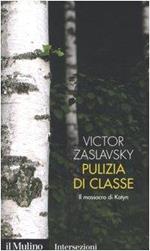 VICTOR
ZASLAVSKY
PULIZIA
DI CLASSE

Il massacro di Katyn

il Mulino Intersezioni